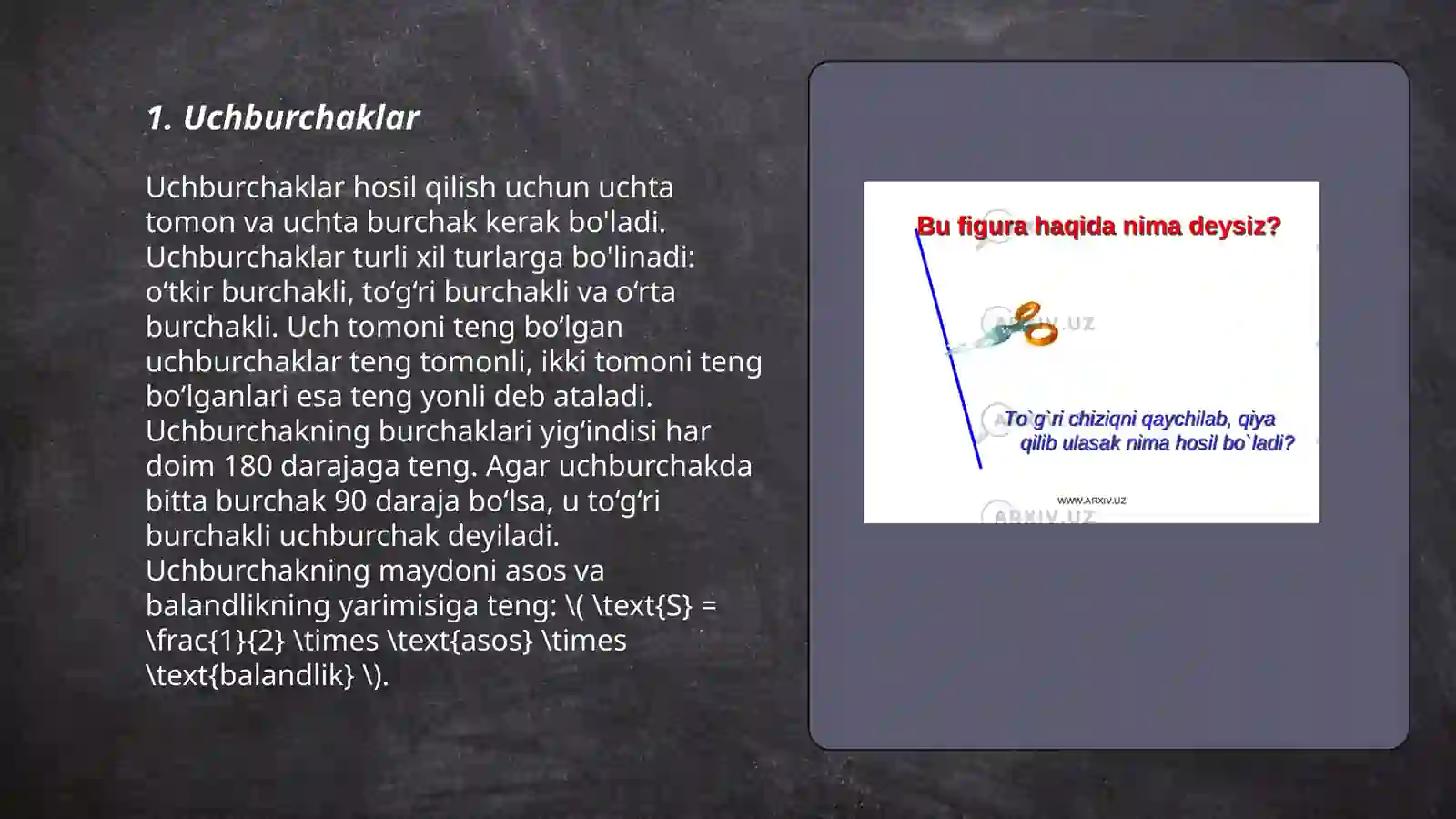 1. Uchburchaklar

Uchburchaklar hosil qilish uchun uchta tomon va uchta burchak kerak bo'ladi. Uchburchaklar turli xil turlarga bo'linadi: o‘tkir burchakli, to‘g‘ri burchakli va o‘rta burchakli. Uch tomoni teng bo‘lgan uchburchaklar teng tomonli, ikki tomoni teng bo‘lganlari esa teng yonli deb ataladi. Uchburchakning burchaklari yig‘indisi har doim 180 darajaga teng. Agar uchburchakda bitta burchak 90 daraja bo‘lsa, u to‘g‘ri burchakli uchburchak deyiladi. Uchburchakning maydoni asos va balandlikning yarimisiga teng: \( \text{S} = \frac{1}{2} \times \text{asos} \times \text{balandlik} \).

Bu figura haqida nima deysiz?

ARXIV.UZ

To`g`ri chiziqni qaychilab, qiya qilib ulasak nima hosil bo`ladi?

WWW.ARXIV.UZ

ARXIV.UZ